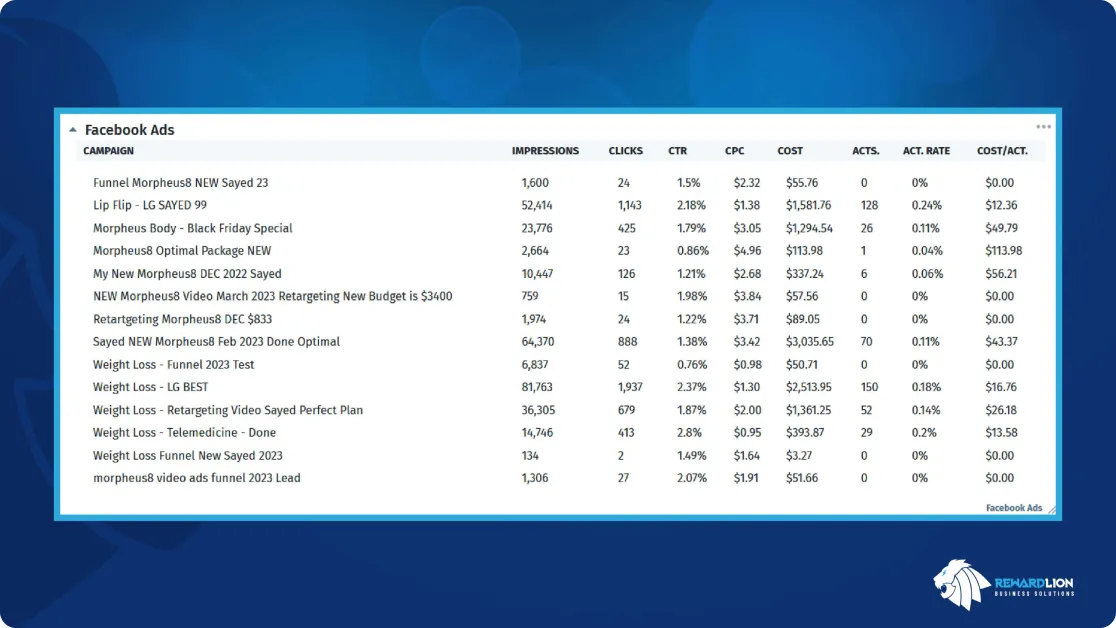 Facebook Ads

| CAMPAIGN | IMPRESSIONS | CLICKS | CTR | CPC | COST | ACTS. | ACT. RATE | COST/ACT. |
|---|---|---|---|---|---|---|---|---|
| Funnel Morpheus8 NEW Sayed 23 | 1,600 | 24 | 1.5% | \$2.32 | \$55.76 | 0 | 0% | \$0.00 |
| Lip Flip - LG SAYED 99 | 52,414 | 1,143 | 2.18% | \$1.38 | \$1,581.76 | 128 | 0.24% | \$12.36 |
| Morpheus Body - Black Friday Special | 23,776 | 425 | 1.79% | \$3.05 | \$1,294.54 | 26 | 0.11% | \$49.79 |
| Morpheus8 Optimal Package NEW | 2,664 | 23 | 0.86% | \$4.96 | \$113.98 | 1 | 0.04% | \$113.98 |
| My New Morpheus8 DEC 2022 Sayed | 10,447 | 126 | 1.21% | \$2.68 | \$337.24 | 6 | 0.06% | \$56.21 |
| NEW Morpheus8 Video March 2023 Retargeting New Budget is \$3400 | 759 | 15 | 1.98% | \$3.84 | \$57.56 | 0 | 0% | \$0.00 |
| Retartgeting Morpheus8 DEC \$833 | 1,974 | 24 | 1.22% | \$3.71 | \$89.05 | 0 | 0% | \$0.00 |
| Sayed NEW Morpheus8 Feb 2023 Done Optimal | 64,370 | 888 | 1.38% | \$3.42 | \$3,035.65 | 70 | 0.11% | \$43.37 |
| Weight Loss - Funnel 2023 Test | 6,837 | 52 | 0.76% | \$0.98 | \$50.71 | 0 | 0% | \$0.00 |
| Weight Loss - LG BEST | 81,763 | 1,937 | 2.37% | \$1.30 | \$2,513.95 | 150 | 0.18% | \$16.76 |
| Weight Loss - Retargeting Video Sayed Perfect Plan | 36,305 | 679 | 1.87% | \$2.00 | \$1,361.25 | 52 | 0.14% | \$26.18 |
| Weight Loss - Telemedicine - Done | 14,746 | 413 | 2.8% | \$0.95 | \$393.87 | 29 | 0.2% | \$13.58 |
| Weight Loss Funnel New Sayed 2023 | 134 | 2 | 1.49% | \$1.64 | \$3.27 | 0 | 0% | \$0.00 |
| morpheus8 video ads funnel 2023 Lead | 1,306 | 27 | 2.07% | \$1.91 | \$51.66 | 0 | 0% | \$0.00 |

Facebook Ads

REWARDLION
BUSINESS SOLUTIONS